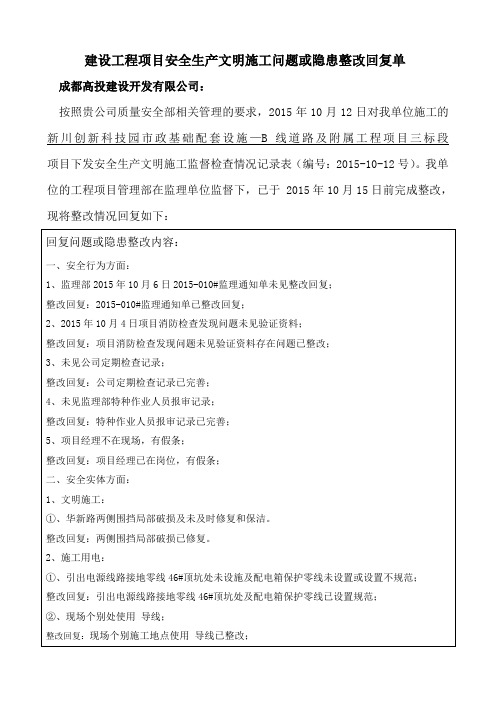 建设工程项目安全生产文明施工问题或隐患整改回复单

成都高投建设开发有限公司：

按照贵公司质量安全部相关管理的要求，2015 年 10 月 12 日对我单位施工的新川创新科技园市政基础配套设施—B 线道路及附属工程项目三标段项目下发安全生产文明施工监督检查情况记录表（编号：2015-10-12 号）。我单位的工程项目管理部在监理单位监督下，已于 2015 年 10 月 15 日前完成整改，现将整改情况回复如下：

回复问题或隐患整改内容：
一、安全行为方面：
1、监理部 2015 年 10 月 6 日 2015-010#监理通知单未见整改回复；
整改回复：2015-010#监理通知单已整改回复；
2、2015 年 10 月 4 日项目消防检查发现问题未见验证资料；
整改回复：项目消防检查发现问题未见验证资料存在问题已整改；
3、未见公司定期检查记录；
整改回复：公司定期检查记录已完善；
4、未见监理部特种作业人员报审记录；
整改回复：特种作业人员报审记录已完善；
5、项目经理不在现场，有假条；
整改回复：项目经理已在岗位，有假条；
二、安全实体方面：
1、文明施工：
①、华新路两侧围挡局部破损及未及时修复和保洁。
整改回复：两侧围挡局部破损已修复。
2、施工用电：
①、引出电源线路接地零线 46#顶坑处未设施及配电箱保护零线未设置或设置不规范；
整改回复：引出电源线路接地零线 46#顶坑处及配电箱保护零线已设置规范；
②、现场个别处使用 导线；
整改回复：现场个别施工地点使用 导线已整改；